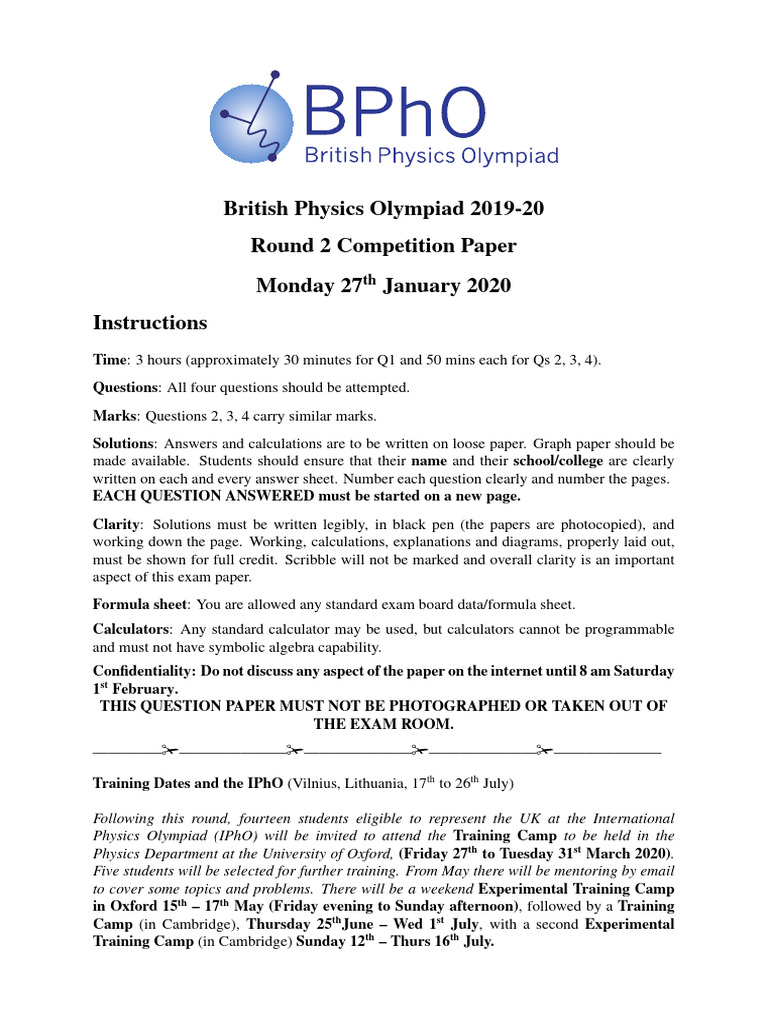 BPhO
British Physics Olympiad

British Physics Olympiad 2019-20

Round 2 Competition Paper

Monday 27$^{th}$ January 2020

Instructions

Time: 3 hours (approximately 30 minutes for Q1 and 50 mins each for Qs 2, 3, 4).

Questions: All four questions should be attempted.

Marks: Questions 2, 3, 4 carry similar marks.

Solutions: Answers and calculations are to be written on loose paper. Graph paper should be made available. Students should ensure that their name and their school/college are clearly written on each and every answer sheet. Number each question clearly and number the pages. EACH QUESTION ANSWERED must be started on a new page.

Clarity: Solutions must be written legibly, in black pen (the papers are photocopied), and working down the page. Working, calculations, explanations and diagrams, properly laid out, must be shown for full credit. Scribble will not be marked and overall clarity is an important aspect of this exam paper.

Formula sheet: You are allowed any standard exam board data/formula sheet.

Calculators: Any standard calculator may be used, but calculators cannot be programmable and must not have symbolic algebra capability.

Confidentiality: Do not discuss any aspect of the paper on the internet until 8 am Saturday 1$^{st}$ February.
THIS QUESTION PAPER MUST NOT BE PHOTOGRAPHED OR TAKEN OUT OF THE EXAM ROOM.

Training Dates and the IPhO (Vilnius, Lithuania, 17$^{th}$ to 26$^{th}$ July)

Following this round, fourteen students eligible to represent the UK at the International Physics Olympiad (IPhO) will be invited to attend the Training Camp to be held in the Physics Department at the University of Oxford, (Friday 27$^{th}$ to Tuesday 31$^{st}$ March 2020). Five students will be selected for further training. From May there will be mentoring by email to cover some topics and problems. There will be a weekend Experimental Training Camp in Oxford 15$^{th}$ – 17$^{th}$ May (Friday evening to Sunday afternoon), followed by a Training Camp (in Cambridge), Thursday 25$^{th}$June – Wed 1$^{st}$ July, with a second Experimental Training Camp (in Cambridge) Sunday 12$^{th}$ – Thurs 16$^{th}$ July.